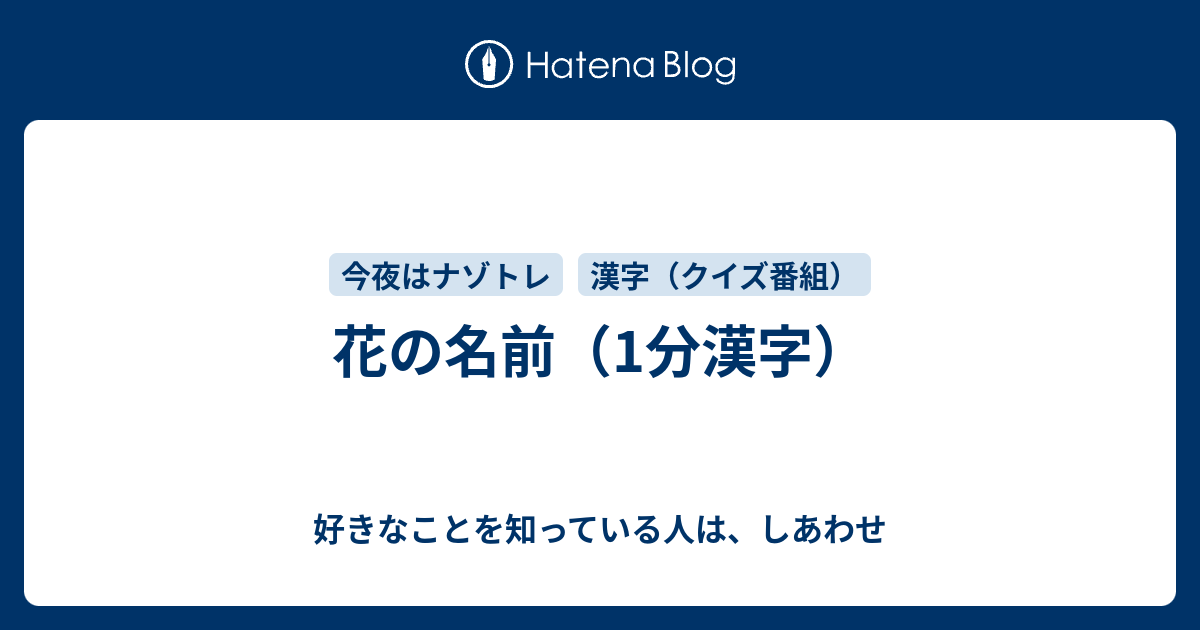 Hatena Blog

今夜はナゾトレ

漢字（クイズ番組）

花の名前（1分漢字）

好きなことを知っている人は、しあわせ